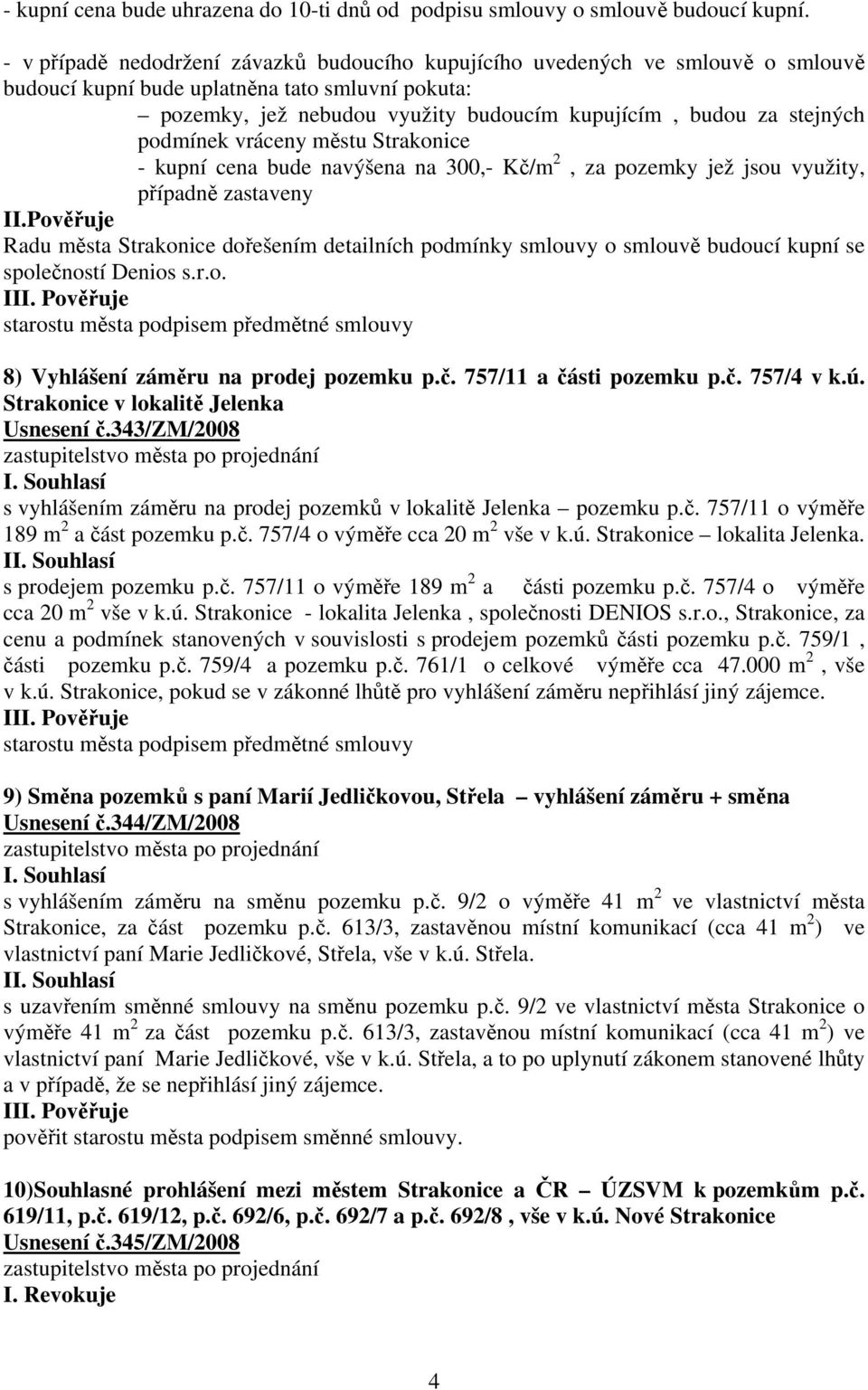 - kupní cena bude uhrazena do 10-ti dnů od podpisu smlouvy o smlouvě budoucí kupní.

- v případě nedodržení závazků budoucího kupujícího uvedených ve smlouvě o smlouvě budoucí kupní bude uplatněna tato smluvní pokuta:

– pozemky, jež nebudou využity budoucím kupujícím , budou za stejných podmínek vráceny městu Strakonice

- kupní cena bude navýšena na 300,- Kč/m$^2$ , za pozemky jež jsou využity, případně zastaveny

II.Pověřuje

Radu města Strakonice dořešením detailních podmínky smlouvy o smlouvě budoucí kupní se společností Denios s.r.o.

III. Pověřuje

starostu města podpisem předmětné smlouvy

8) Vyhlášení záměru na prodej pozemku p.č. 757/11 a části pozemku p.č. 757/4 v k.ú. Strakonice v lokalitě Jelenka

Usnesení č.343/ZM/2008

zastupitelstvo města po projednání

I. Souhlasí

s vyhlášením záměru na prodej pozemků v lokalitě Jelenka – pozemku p.č. 757/11 o výměře 189 m$^2$ a část pozemku p.č. 757/4 o výměře cca 20 m$^2$ vše v k.ú. Strakonice – lokalita Jelenka.

II. Souhlasí

s prodejem pozemku p.č. 757/11 o výměře 189 m$^2$ a části pozemku p.č. 757/4 o výměře cca 20 m$^2$ vše v k.ú. Strakonice - lokalita Jelenka , společnosti DENIOS s.r.o., Strakonice, za cenu a podmínek stanovených v souvislosti s prodejem pozemků části pozemku p.č. 759/1 , části pozemku p.č. 759/4 a pozemku p.č. 761/1 o celkové výměře cca 47.000 m$^2$ , vše v k.ú. Strakonice, pokud se v zákonné lhůtě pro vyhlášení záměru nepřihlásí jiný zájemce.

III. Pověřuje

starostu města podpisem předmětné smlouvy

9) Směna pozemků s paní Marií Jedličkovou, Střela – vyhlášení záměru + směna

Usnesení č.344/ZM/2008

zastupitelstvo města po projednání

I. Souhlasí

s vyhlášením záměru na směnu pozemku p.č. 9/2 o výměře 41 m$^2$ ve vlastnictví města Strakonice, za část pozemku p.č. 613/3, zastavěnou místní komunikací (cca 41 m$^2$) ve vlastnictví paní Marie Jedličkové, Střela, vše v k.ú. Střela.

II. Souhlasí

s uzavřením směnné smlouvy na směnu pozemku p.č. 9/2 ve vlastnictví města Strakonice o výměře 41 m$^2$ za část pozemku p.č. 613/3, zastavěnou místní komunikací (cca 41 m$^2$) ve vlastnictví paní Marie Jedličkové, vše v k.ú. Střela, a to po uplynutí zákonem stanovené lhůty a v případě, že se nepřihlásí jiný zájemce.

III. Pověřuje

pověřit starostu města podpisem směnné smlouvy.

10)Souhlasné prohlášení mezi městem Strakonice a ČR – ÚZSVM k pozemkům p.č. 619/11, p.č. 619/12, p.č. 692/6, p.č. 692/7 a p.č. 692/8 , vše v k.ú. Nové Strakonice

Usnesení č.345/ZM/2008

zastupitelstvo města po projednání

I. Revokuje

4